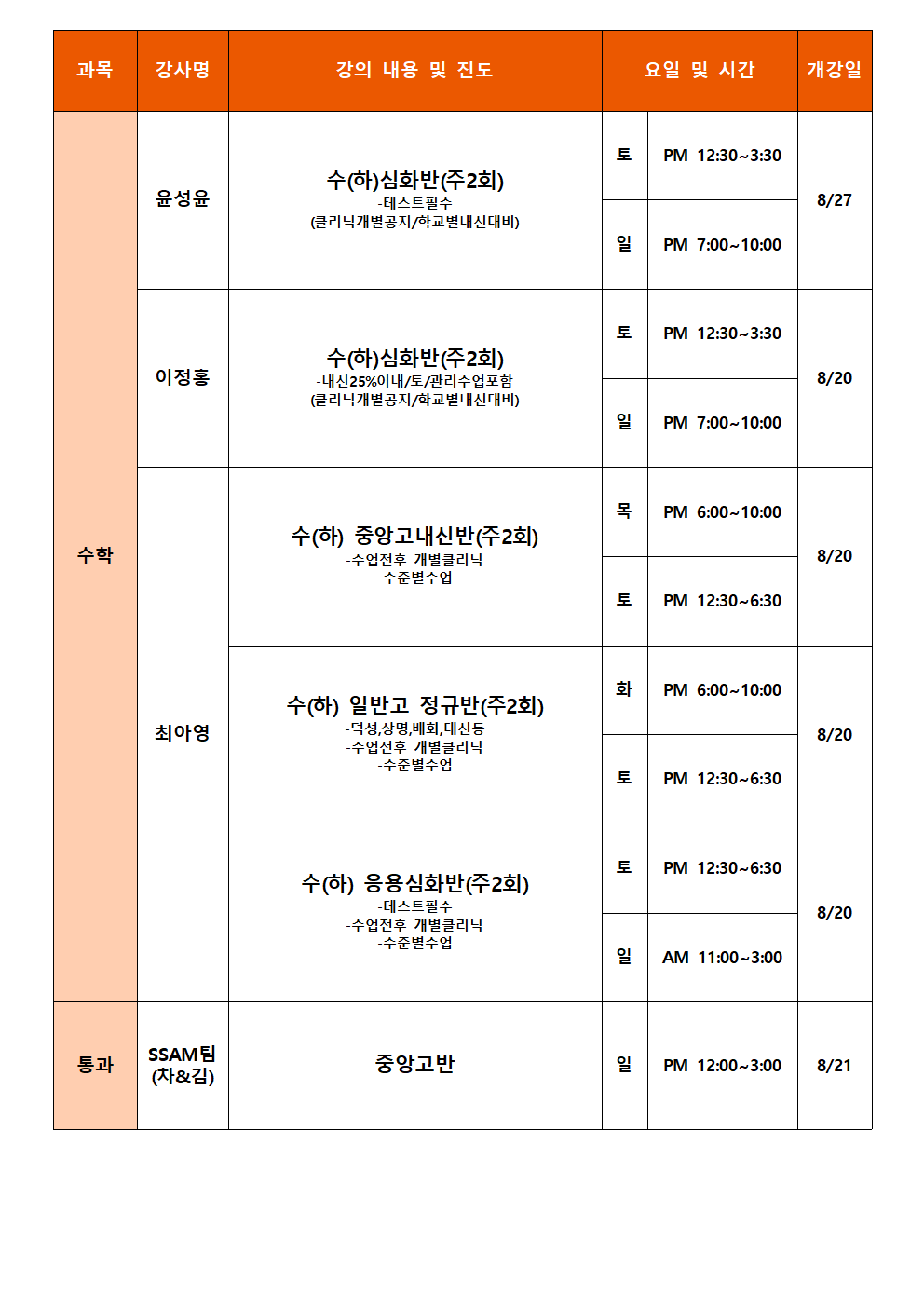 | 과목 | 강사명 | 강의 내용 및 진도 | 요일 및 시간 | | 개강일 |
|---|---|---|---|---|---|
| 수학 | 윤성윤 | 수(하)심화반(주2회) -테스트필수 (클리닉개별공지/학교별내신대비) | 토 | PM 12:30~3:30 | 8/27 |
| | | | 일 | PM 7:00~10:00 | |
| | 이정홍 | 수(하)심화반(주2회) -내신25%이내/토/관리수업포함 (클리닉개별공지/학교별내신대비) | 토 | PM 12:30~3:30 | 8/20 |
| | | | 일 | PM 7:00~10:00 | |
| | 최아영 | 수(하) 중앙고내신반(주2회) -수업전후 개별클리닉 -수준별수업 | 목 | PM 6:00~10:00 | 8/20 |
| | | | 토 | PM 12:30~6:30 | |
| | | 수(하) 일반고 정규반(주2회) -덕성,상명,배화,대신등 -수업전후 개별클리닉 -수준별수업 | 화 | PM 6:00~10:00 | 8/20 |
| | | | 토 | PM 12:30~6:30 | |
| | | 수(하) 응용심화반(주2회) -테스트필수 -수업전후 개별클리닉 -수준별수업 | 토 | PM 12:30~6:30 | 8/20 |
| | | | 일 | AM 11:00~3:00 | |
| 통과 | SSAM팀 (차&김) | 중앙고반 | 일 | PM 12:00~3:00 | 8/21 |